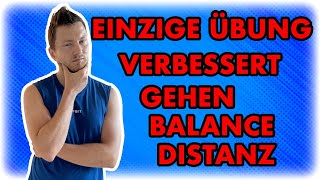 EINZIGE ÜBUNG
VERBESSERT
GEHEN
BALANCE
DISTANZ